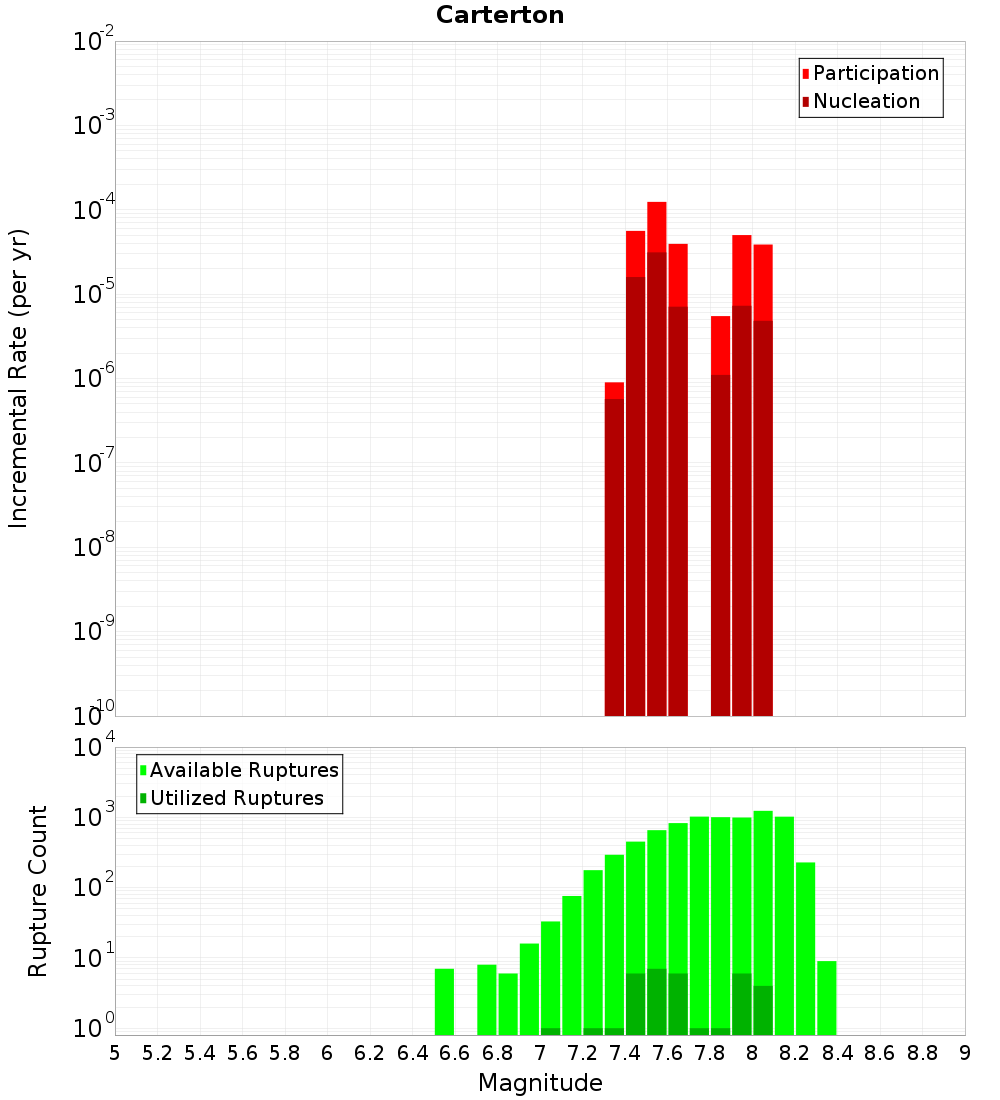 Carterton

Participation
Nucleation

Incremental Rate (per yr)

$10^{-2}$
$10^{-3}$
$10^{-4}$
$10^{-5}$
$10^{-6}$
$10^{-7}$
$10^{-8}$
$10^{-9}$
$10^{-10}$

Available Ruptures
Utilized Ruptures

Rupture Count

$10^{4}$
$10^{3}$
$10^{2}$
$10^{1}$
$10^{0}$

5 5.2 5.4 5.6 5.8 6 6.2 6.4 6.6 6.8 7 7.2 7.4 7.6 7.8 8 8.2 8.4 8.6 8.8 9

Magnitude